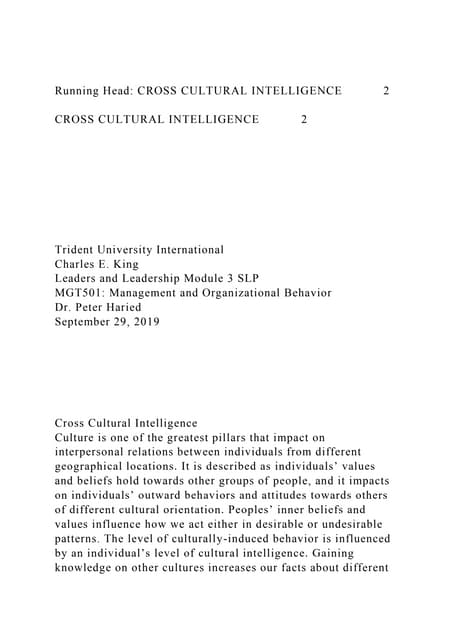 Running Head: CROSS CULTURAL INTELLIGENCE 2

CROSS CULTURAL INTELLIGENCE 2

Trident University International
Charles E. King
Leaders and Leadership Module 3 SLP
MGT501: Management and Organizational Behavior
Dr. Peter Haried
September 29, 2019

Cross Cultural Intelligence
Culture is one of the greatest pillars that impact on interpersonal relations between individuals from different geographical locations. It is described as individuals' values and beliefs hold towards other groups of people, and it impacts on individuals' outward behaviors and attitudes towards others of different cultural orientation. Peoples' inner beliefs and values influence how we act either in desirable or undesirable patterns. The level of culturally-induced behavior is influenced by an individual's level of cultural intelligence. Gaining knowledge on other cultures increases our facts about different